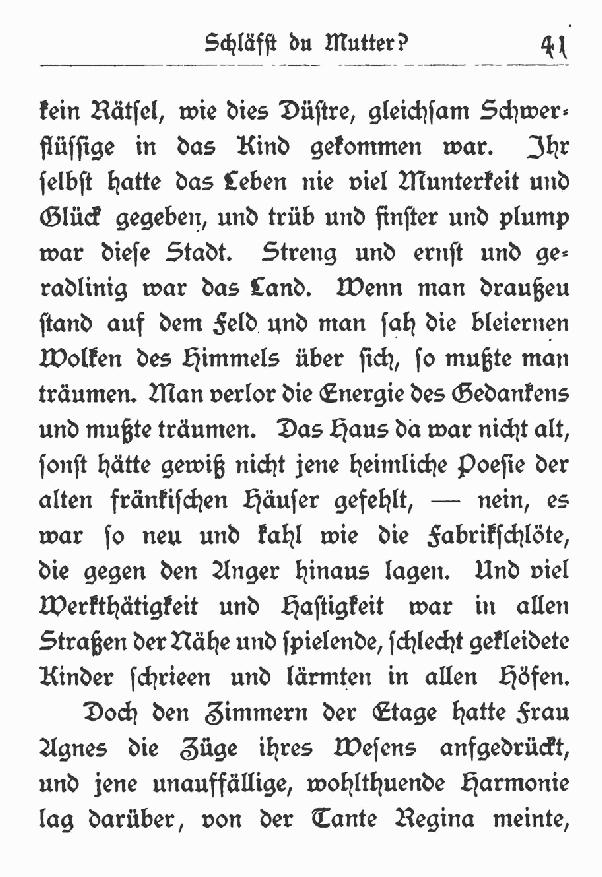 Schläfst du Mutter? 41

kein Rätsel, wie dies Düstre, gleichsam Schwerflüssige in das Kind gekommen war. Ihr selbst hatte das Leben nie viel Munterkeit und Glück gegeben, und trüb und finster und plump war diese Stadt. Streng und ernst und geradlinig war das Land. Wenn man draußeu stand auf dem Feld und man sah die bleiernen Wolken des Himmels über sich, so mußte man träumen. Man verlor die Energie des Gedankens und mußte träumen. Das Haus da war nicht alt, sonst hätte gewiß nicht jene heimliche Poesie der alten fränkischen Häuser gefehlt, — nein, es war so neu und kahl wie die Fabrikschlöte, die gegen den Anger hinaus lagen. Und viel Werkthätigkeit und Hastigkeit war in allen Straßen der Nähe und spielende, schlecht gekleidete Kinder schrieen und lärmten in allen Höfen.

Doch den Zimmern der Etage hatte Frau Agnes die Züge ihres Wesens anfgedrückt, und jene unauffällige, wohlthuende Harmonie lag darüber, von der Tante Regina meinte,